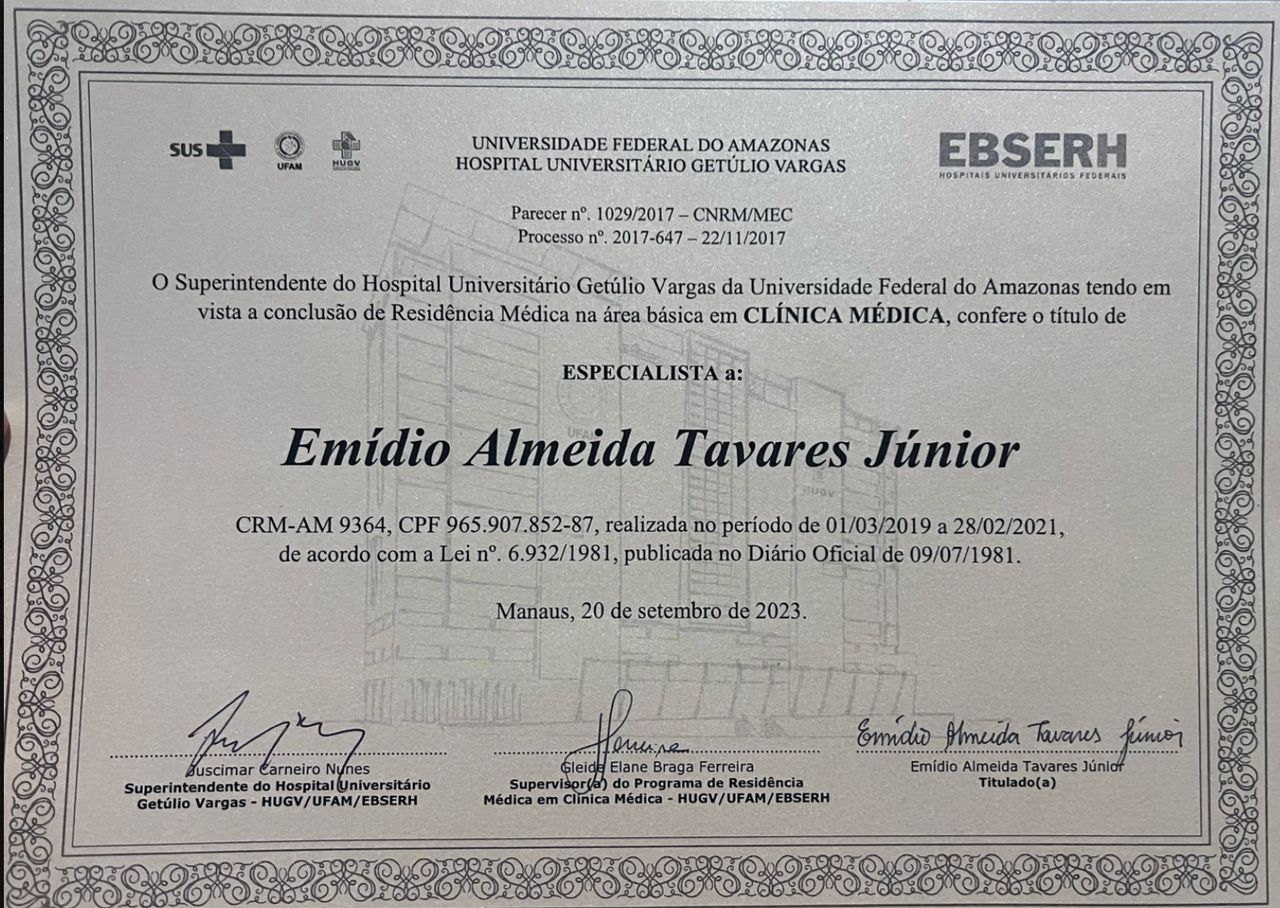 SUS UFAM HUGV

UNIVERSIDADE FEDERAL DO AMAZONAS
HOSPITAL UNIVERSITÁRIO GETÚLIO VARGAS

EBSERH
HOSPITAIS UNIVERSITÁRIOS FEDERAIS

Parecer nº. 1029/2017 – CNRM/MEC
Processo nº. 2017-647 – 22/11/2017

O Superintendente do Hospital Universitário Getúlio Vargas da Universidade Federal do Amazonas tendo em vista a conclusão de Residência Médica na área básica em CLÍNICA MÉDICA, confere o título de

ESPECIALISTA a:

Emídio Almeida Tavares Júnior

CRM-AM 9364, CPF 965.907.852-87, realizada no período de 01/03/2019 a 28/02/2021, de acordo com a Lei nº. 6.932/1981, publicada no Diário Oficial de 09/07/1981.

Manaus, 20 de setembro de 2023.

Juscimar Carneiro Nunes
Superintendente do Hospital Universitário
Getúlio Vargas - HUGV/UFAM/EBSERH

Gleide Elane Braga Ferreira
Supervisor(a) do Programa de Residência
Médica em Clínica Médica - HUGV/UFAM/EBSERH

Emídio Almeida Tavares Júnior
Emídio Almeida Tavares Júnior
Titulado(a)